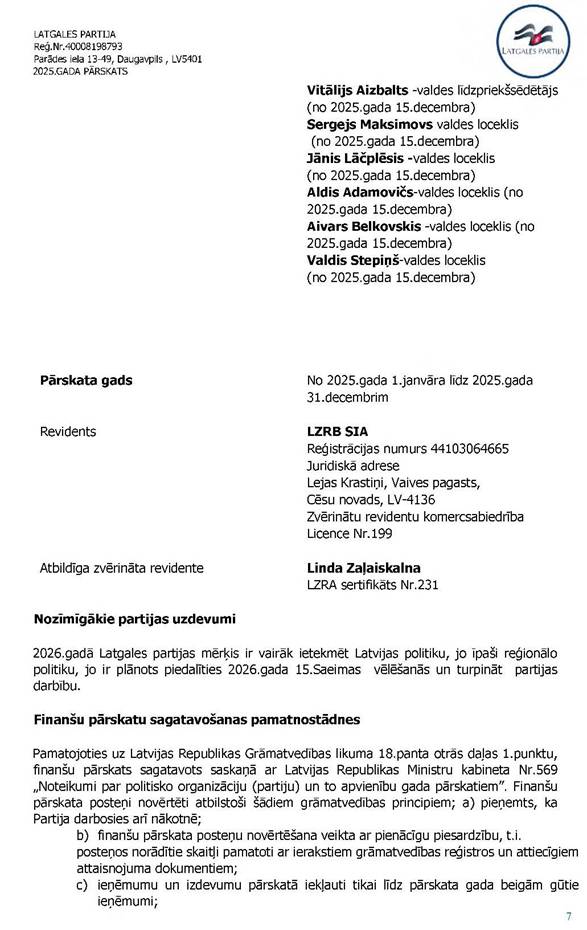 LATGALES PARTIJA
Reģ.Nr.40008198793
Parādes iela 13-49, Daugavpils , LV5401
2025.GADA PĀRSKATS

LATGALES PARTIJA

Vitālijs Aizbalts -valdes līdzpriekšsēdētājs (no 2025.gada 15.decembra)
Sergejs Maksimovs valdes loceklis (no 2025.gada 15.decembra)
Jānis Lāčplēsis -valdes loceklis (no 2025.gada 15.decembra)
Aldis Adamovičs-valdes loceklis (no 2025.gada 15.decembra)
Aivars Belkovskis -valdes loceklis (no 2025.gada 15.decembra)
Valdis Stepiņš-valdes loceklis (no 2025.gada 15.decembra)

Pārskata gads

No 2025.gada 1.janvāra līdz 2025.gada 31.decembrim

Revidents

LZRB SIA
Reģistrācijas numurs 44103064665
Juridiskā adrese
Lejas Krastiņi, Vaives pagasts, Cēsu novads, LV-4136
Zvērinātu revidentu komercsabiedrība
Licence Nr.199

Atbildīga zvērināta revidente

Linda Zaļaiskalna
LZRA sertifikāts Nr.231

Nozīmīgākie partijas uzdevumi

2026.gadā Latgales partijas mērķis ir vairāk ietekmēt Latvijas politiku, jo īpaši reģionālo politiku, jo ir plānots piedalīties 2026.gada 15.Saeimas vēlēšanās un turpināt partijas darbību.

Finanšu pārskatu sagatavošanas pamatnostādnes

Pamatojoties uz Latvijas Republikas Grāmatvedības likuma 18.panta otrās daļas 1.punktu, finanšu pārskats sagatavots saskaņā ar Latvijas Republikas Ministru kabineta Nr.569 „Noteikumi par politisko organizāciju (partiju) un to apvienību gada pārskatiem”. Finanšu pārskata posteņi novērtēti atbilstoši šādiem grāmatvedības principiem; a) pieņemts, ka Partija darbosies arī nākotnē;
b) finanšu pārskata posteņu novērtēšana veikta ar pienācīgu piesardzību, t.i. posteņos norādītie skaitļi pamatoti ar ierakstiem grāmatvedības reģistros un attiecīgiem attaisnojuma dokumentiem;
c) ieņēmumu un izdevumu pārskatā iekļauti tikai līdz pārskata gada beigām gūtie ieņēmumi;

7